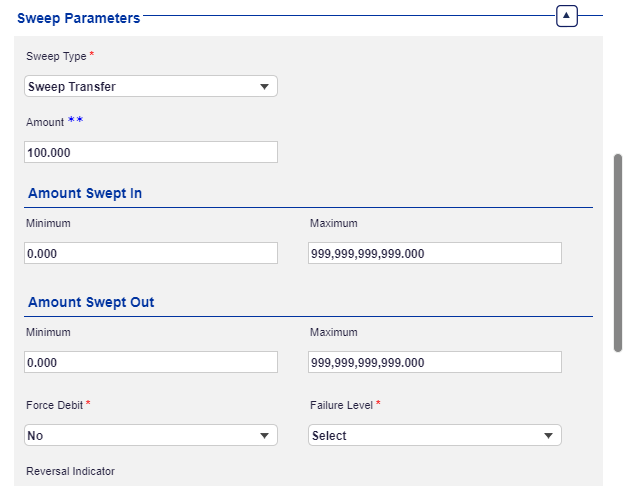 Sweep Parameters

Sweep Type *

Sweep Transfer

Amount **

100.000

Amount Swept In

Minimum

0.000

Maximum

999,999,999,999.000

Amount Swept Out

Minimum

0.000

Maximum

999,999,999,999.000

Force Debit *

No

Failure Level *

Select

Reversal Indicator